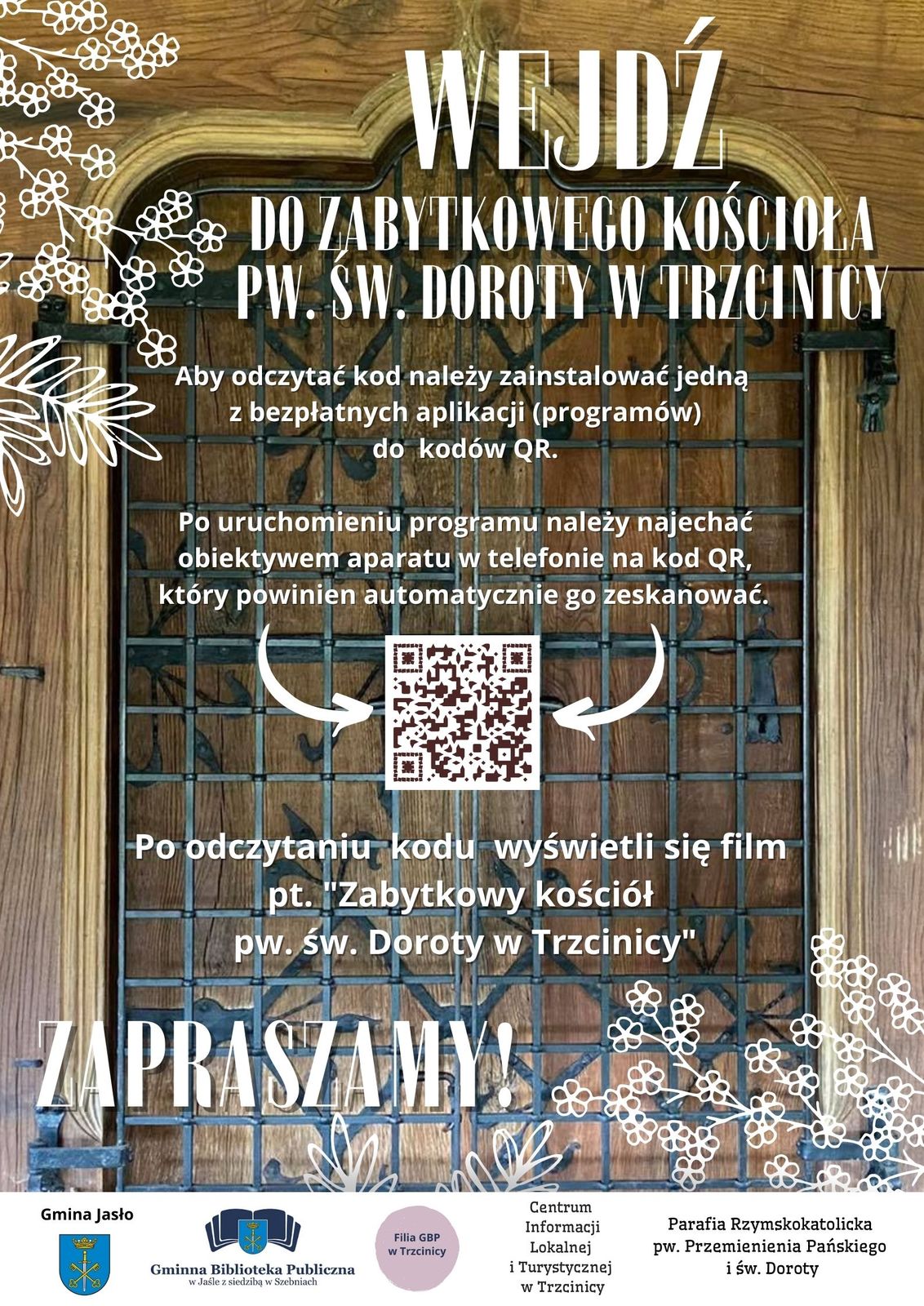 WEJDŹ

DO ZABYTKOWEGO KOŚCIOŁA PW. ŚW. DOROTY W TRZCINICY

Aby odczytać kod należy zainstalować jedną z bezpłatnych aplikacji (programów) do kodów QR.

Po uruchomieniu programu należy najechać obiektywem aparatu w telefonie na kod QR, który powinien automatycznie go zeskanować.

Po odczytaniu kodu wyświetli się film pt. "Zabytkowy kościół pw. św. Doroty w Trzcinicy"

ZAPRASZAMY!

Gmina Jasło

Gminna Biblioteka Publiczna
w Jaśle z siedzibą w Szebniach

Filia GBP
w Trzcinicy

Centrum
Informacji
Lokalnej
i Turystycznej
w Trzcinicy

Parafia Rzymskokatolicka
pw. Przemienienia Pańskiego
i św. Doroty